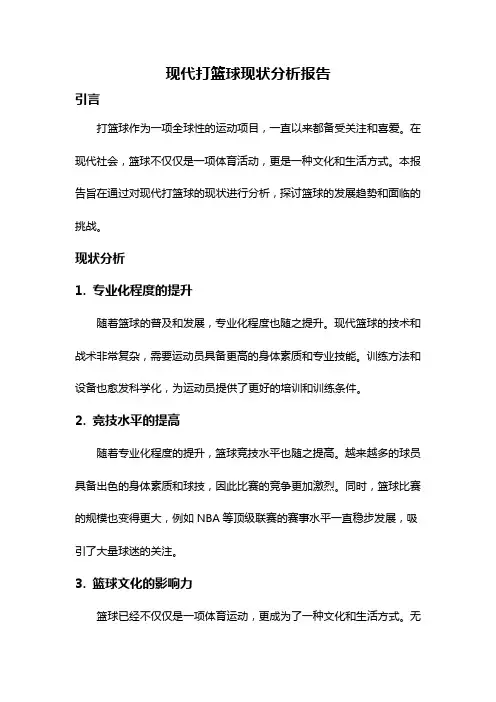 现代打篮球现状分析报告

引言

打篮球作为一项全球性的运动项目，一直以来都备受关注和喜爱。在现代社会，篮球不仅仅是一项体育活动，更是一种文化和生活方式。本报告旨在通过对现代打篮球的现状进行分析，探讨篮球的发展趋势和面临的挑战。

现状分析

1. 专业化程度的提升

随着篮球的普及和发展，专业化程度也随之提升。现代篮球的技术和战术非常复杂，需要运动员具备更高的身体素质和专业技能。训练方法和设备也愈发科学化，为运动员提供了更好的培训和训练条件。

2. 竞技水平的提高

随着专业化程度的提升，篮球竞技水平也随之提高。越来越多的球员具备出色的身体素质和球技，因此比赛的竞争更加激烈。同时，篮球比赛的规模也变得更大，例如 NBA 等顶级联赛的赛事水平一直稳步发展，吸引了大量球迷的关注。

3. 篮球文化的影响力

篮球已经不仅仅是一项体育运动，更成为了一种文化和生活方式。无